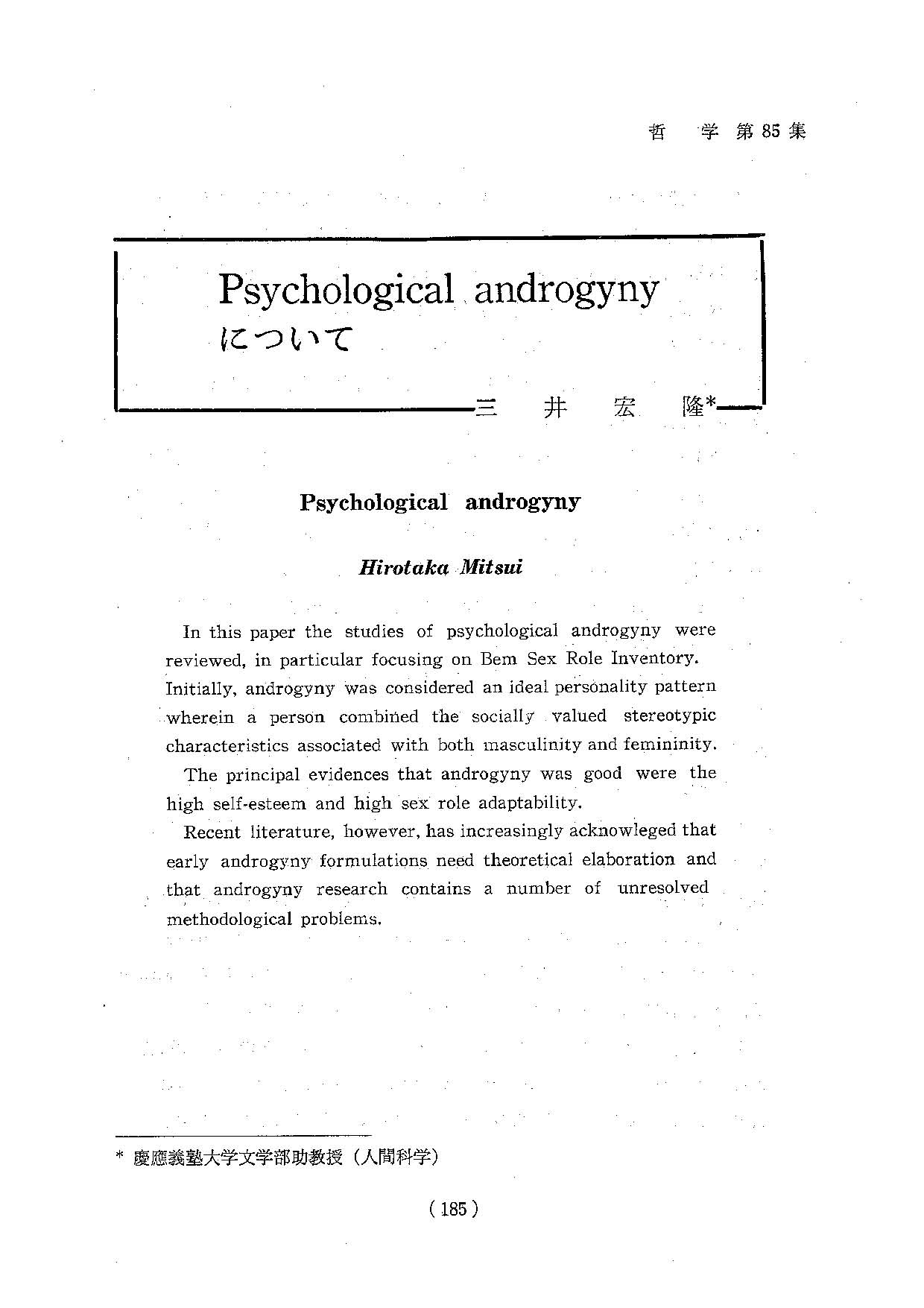 哲　学 第 85 集

Psychological androgyny
について

三　井　宏　隆*

Psychological androgyny

Hirotaka Mitsui

In this paper the studies of psychological androgyny were reviewed, in particular focusing on Bem Sex Role Inventory. Initially, androgyny was considered an ideal personality pattern wherein a person combined the socially valued stereotypic characteristics associated with both masculinity and femininity.

The principal evidences that androgyny was good were the high self-esteem and high sex role adaptability.

Recent literature, however, has increasingly acknowleged that early androgyny formulations need theoretical elaboration and that androgyny research contains a number of unresolved methodological problems.

* 慶應義塾大学文学部助教授（人間科学）

( 185 )